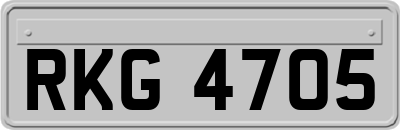 RKG 4705